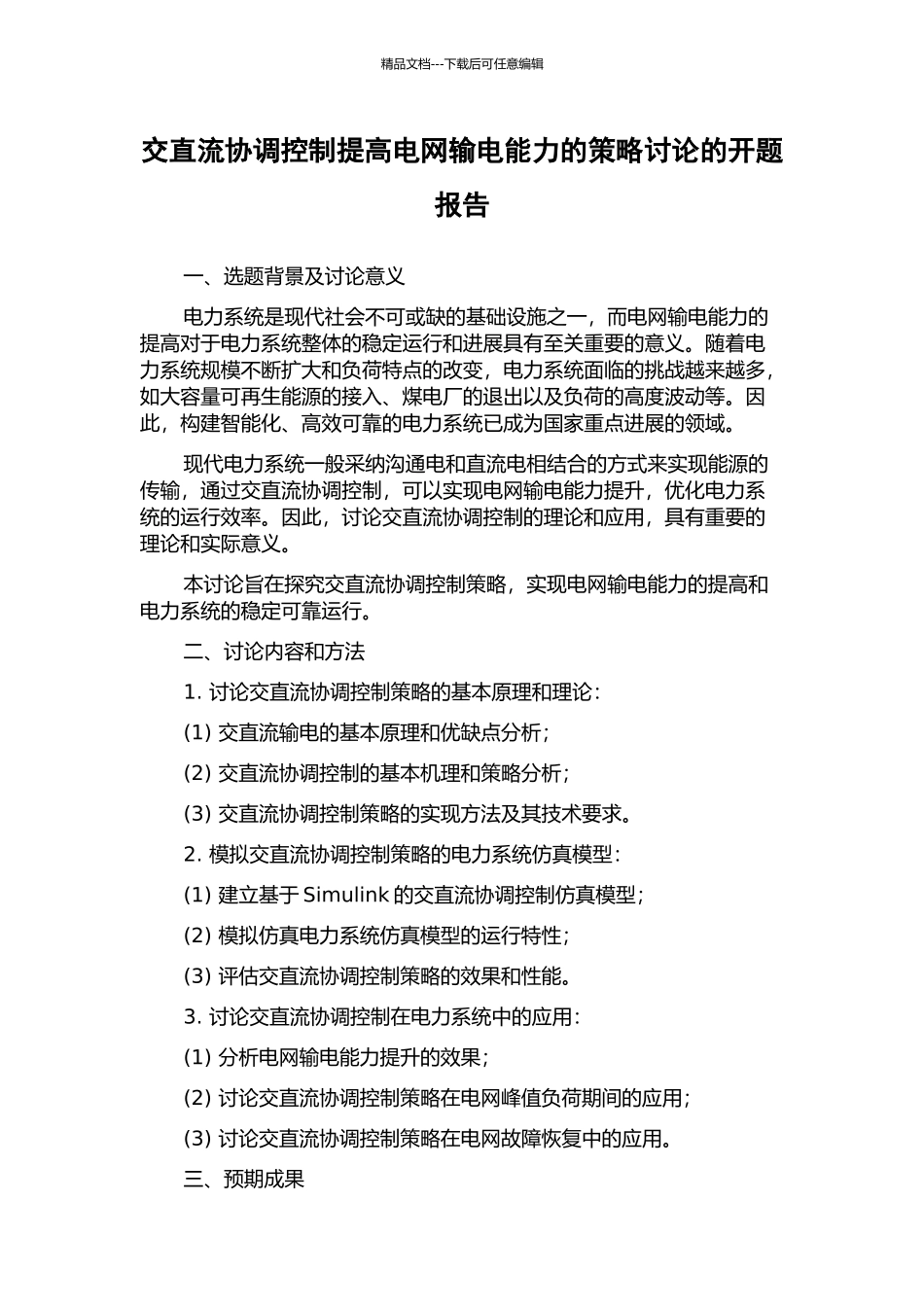 精品文档---下载后可任意编辑

交直流协调控制提高电网输电能力的策略讨论的开题报告

一、选题背景及讨论意义

电力系统是现代社会不可或缺的基础设施之一，而电网输电能力的提高对于电力系统整体的稳定运行和进展具有至关重要的意义。随着电力系统规模不断扩大和负荷特点的改变，电力系统面临的挑战越来越多，如大容量可再生能源的接入、煤电厂的退出以及负荷的高度波动等。因此，构建智能化、高效可靠的电力系统已成为国家重点进展的领域。

现代电力系统一般采纳沟通电和直流电相结合的方式来实现能源的传输，通过交直流协调控制，可以实现电网输电能力提升，优化电力系统的运行效率。因此，讨论交直流协调控制的理论和应用，具有重要的理论和实际意义。

本讨论旨在探究交直流协调控制策略，实现电网输电能力的提高和电力系统的稳定可靠运行。

二、讨论内容和方法

1. 讨论交直流协调控制策略的基本原理和理论：

(1) 交直流输电的基本原理和优缺点分析；

(2) 交直流协调控制的基本机理和策略分析；

(3) 交直流协调控制策略的实现方法及其技术要求。

2. 模拟交直流协调控制策略的电力系统仿真模型：

(1) 建立基于 Simulink 的交直流协调控制仿真模型；

(2) 模拟仿真电力系统仿真模型的运行特性；

(3) 评估交直流协调控制策略的效果和性能。

3. 讨论交直流协调控制在电力系统中的应用：

(1) 分析电网输电能力提升的效果；

(2) 讨论交直流协调控制策略在电网峰值负荷期间的应用；

(3) 讨论交直流协调控制策略在电网故障恢复中的应用。

三、预期成果